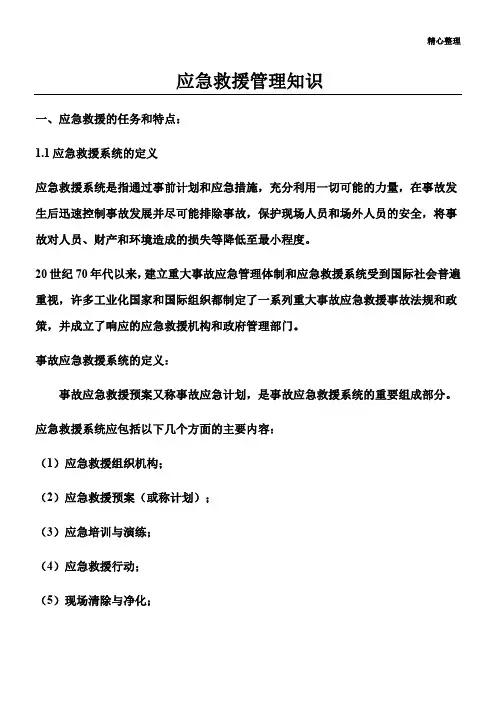 精心整理

应急救援管理知识

一、应急救援的任务和特点：

1.1 应急救援系统的定义

应急救援系统是指通过事前计划和应急措施，充分利用一切可能的力量，在事故发生后迅速控制事故发展并尽可能排除事故，保护现场人员和场外人员的安全，将事故对人员、财产和环境造成的损失等降低至最小程度。

20 世纪 70 年代以来，建立重大事故应急管理体制和应急救援系统受到国际社会普遍重视，许多工业化国家和国际组织都制定了一系列重大事故应急救援事故法规和政策，并成立了响应的应急救援机构和政府管理部门。

事故应急救援系统的定义：

事故应急救援预案又称事故应急计划，是事故应急救援系统的重要组成部分。

应急救援系统应包括以下几个方面的主要内容：

（1）应急救援组织机构；

（2）应急救援预案（或称计划）；

（3）应急培训与演练；

（4）应急救援行动；

（5）现场清除与净化；